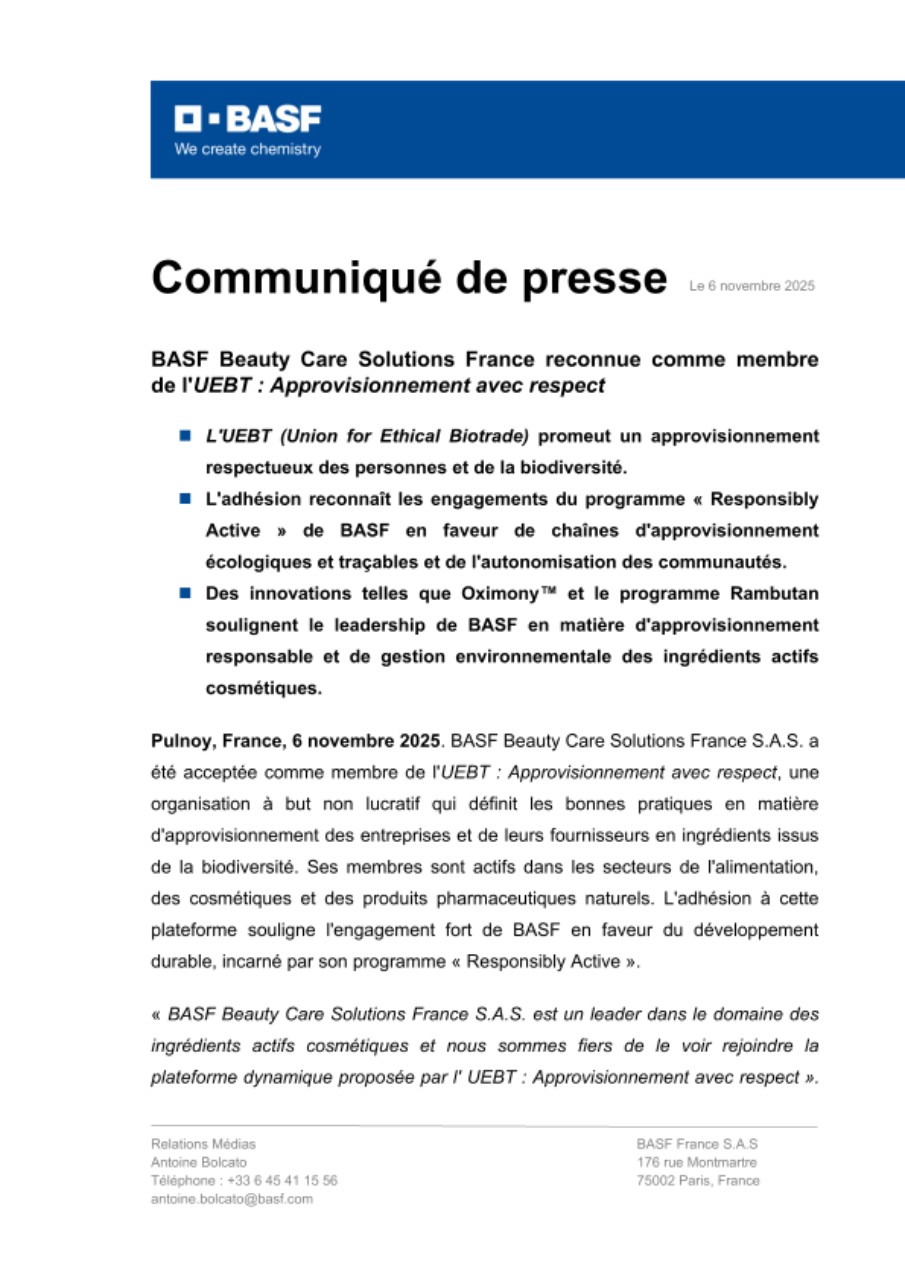 BASF
We create chemistry

Communiqué de presse Le 6 novembre 2025

BASF Beauty Care Solutions France reconnue comme membre de l'UEBT : Approvisionnement avec respect

L'UEBT (Union for Ethical Biotrade) promeut un approvisionnement respectueux des personnes et de la biodiversité.

L'adhésion reconnaît les engagements du programme « Responsibly Active » de BASF en faveur de chaînes d'approvisionnement écologiques et traçables et de l'autonomisation des communautés.

Des innovations telles que Oximony™ et le programme Rambutan soulignent le leadership de BASF en matière d'approvisionnement responsable et de gestion environnementale des ingrédients actifs cosmétiques.

Pulnoy, France, 6 novembre 2025. BASF Beauty Care Solutions France S.A.S. a été acceptée comme membre de l'UEBT : Approvisionnement avec respect, une organisation à but non lucratif qui définit les bonnes pratiques en matière d'approvisionnement des entreprises et de leurs fournisseurs en ingrédients issus de la biodiversité. Ses membres sont actifs dans les secteurs de l'alimentation, des cosmétiques et des produits pharmaceutiques naturels. L'adhésion à cette plateforme souligne l'engagement fort de BASF en faveur du développement durable, incarné par son programme « Responsibly Active ».

« BASF Beauty Care Solutions France S.A.S. est un leader dans le domaine des ingrédients actifs cosmétiques et nous sommes fiers de le voir rejoindre la plateforme dynamique proposée par l' UEBT : Approvisionnement avec respect ».

Relations Médias
Antoine Bolcato
Téléphone : +33 6 45 41 15 56
antoine.bolcato@basf.com

BASF France S.A.S
176 rue Montmartre
75002 Paris, France